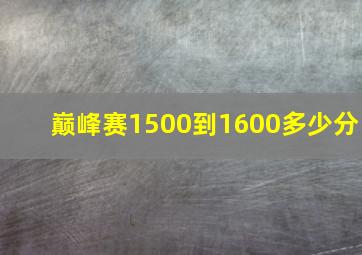 巅峰赛1500到1600多少分